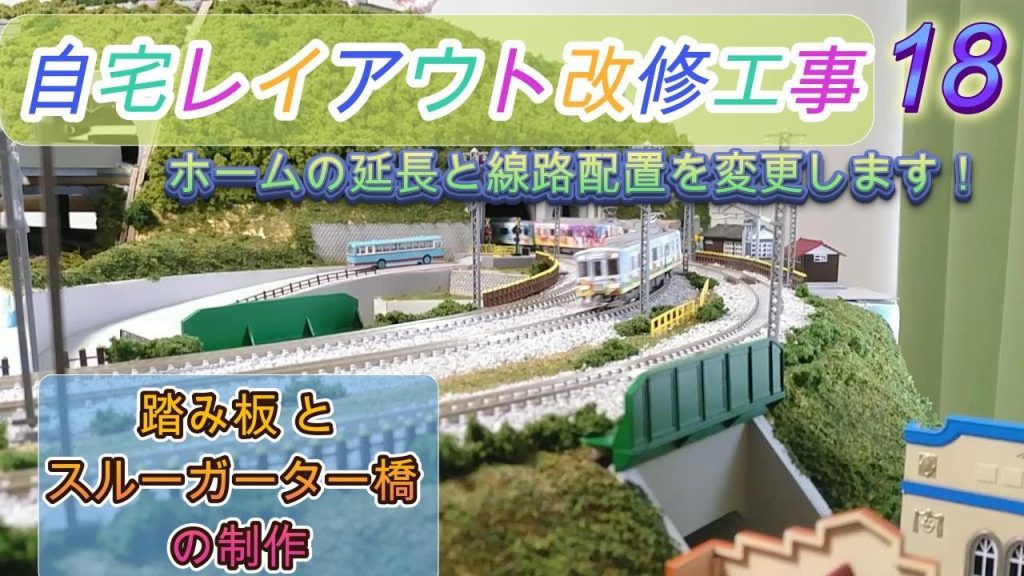 自宅レイアウト改修工事 18

ホームの延長と線路配置を変更します！

踏み板 と
スルーガーター橋
の制作